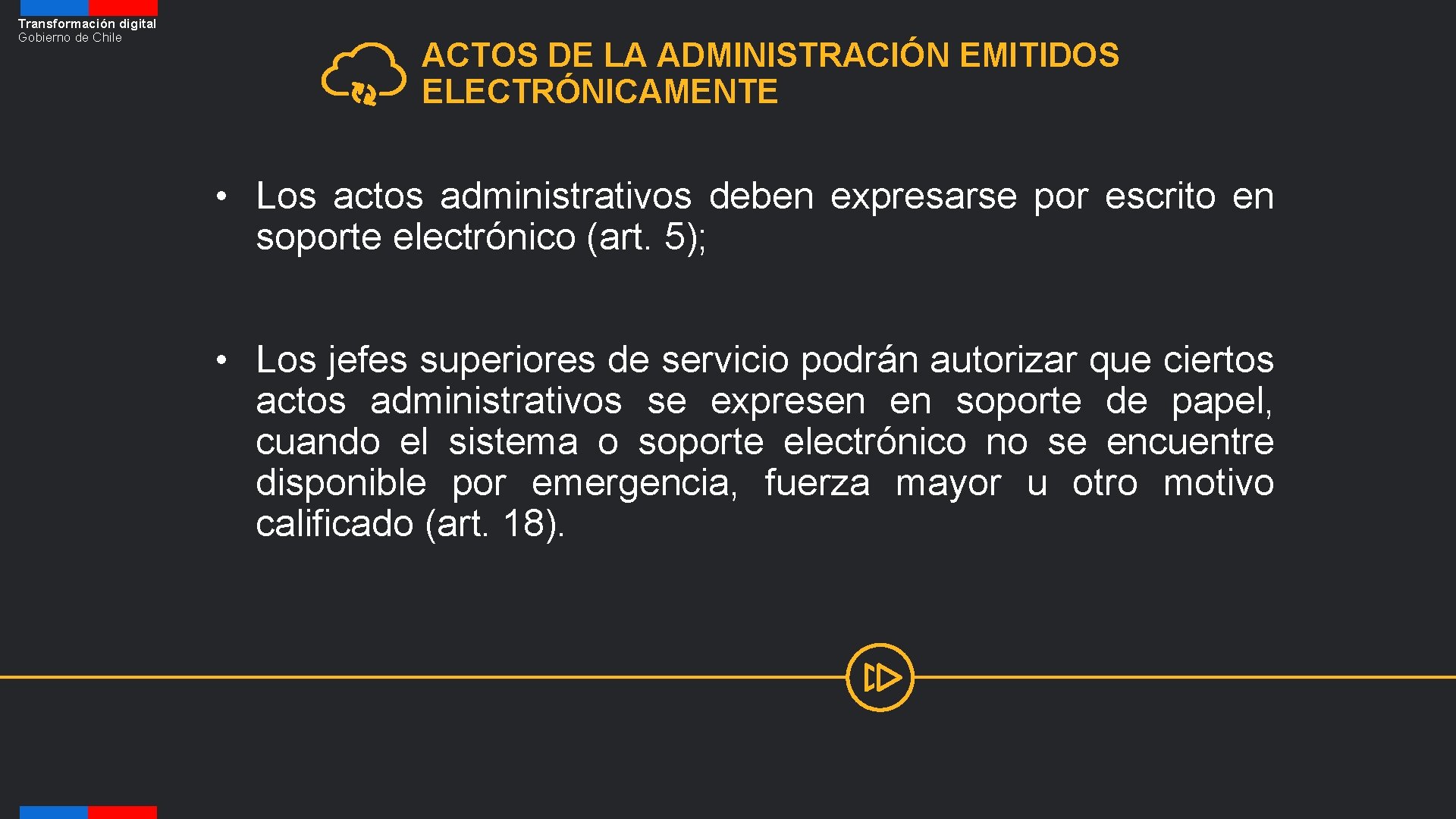 Transformación digital
Gobierno de Chile

ACTOS DE LA ADMINISTRACIÓN EMITIDOS ELECTRÓNICAMENTE

• Los actos administrativos deben expresarse por escrito en soporte electrónico (art. 5);

• Los jefes superiores de servicio podrán autorizar que ciertos actos administrativos se expresen en soporte de papel, cuando el sistema o soporte electrónico no se encuentre disponible por emergencia, fuerza mayor u otro motivo calificado (art. 18).